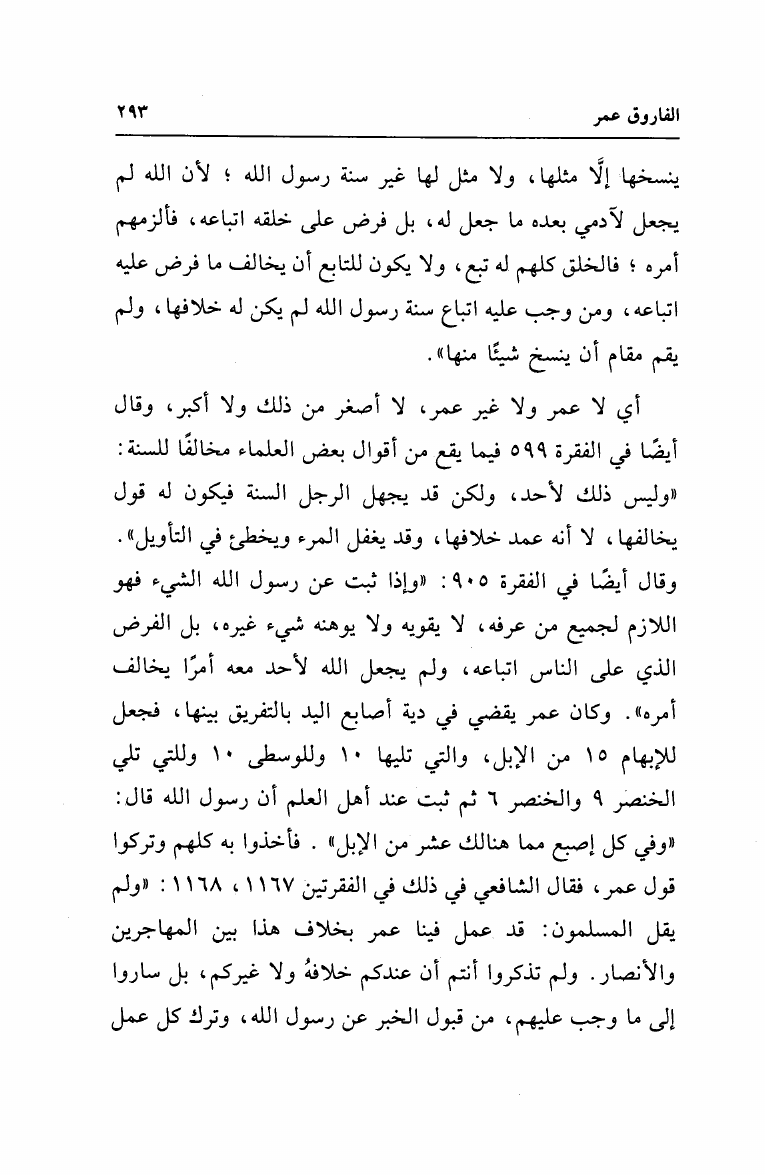 الفاروق عمر ٢٩٣

ينسخها إلَّا مثلها، ولا مثل لها غير سنة رسول الله ؛ لأن الله لم يجعل لآدمي بعده ما جعل له، بل فرض على خلقه اتباعه، فألزمهم أمره ؛ فالخلق كلهم له تبع، ولا يكون للتابع أن يخالف ما فرض عليه اتباعه، ومن وجب عليه اتباع سنة رسول الله لم يكن له خلافها، ولم يقم مقام أن ينسخ شيئًا منها».

أي لا عمر ولا غير عمر، لا أصغر من ذلك ولا أكبر، وقال أيضًا في الفقرة ٥٩٩ فيما يقع من أقوال بعض العلماء مخالفًا للسنة: «وليس ذلك لأحد، ولكن قد يجهل الرجل السنة فيكون له قول يخالفها، لا أنه عمد خلافها، وقد يغفل المرء ويخطئ في التأويل». وقال أيضًا في الفقرة ٩٠٥: «وإذا ثبت عن رسول الله الشيء فهو اللازم لجميع من عرفه، لا يقويه ولا يوهنه شيء غيره، بل الفرض الذي على الناس اتباعه، ولم يجعل الله لأحد معه أمرًا يخالف أمره». وكان عمر يقضي في دية أصابع اليد بالتفريق بينها، فجعل للإبهام ١٥ من الإبل، والتي تليها ١٠ وللوسطى ١٠ وللتي تلي الخنصر ٩ والخنصر ٦ ثم ثبت عند أهل العلم أن رسول الله قال: «وفي كل إصبع مما هنالك عشر من الإبل» . فأخذوا به كلهم وتركوا قول عمر، فقال الشافعي في ذلك في الفقرتين ١١٦٧، ١١٦٨: «ولم يقل المسلمون: قد عمل فينا عمر بخلاف هذا بين المهاجرين والأنصار. ولم تذكروا أنتم أن عندكم خلافهُ ولا غيركم، بل ساروا إلى ما وجب عليهم، من قبول الخبر عن رسول الله، وترك كل عمل